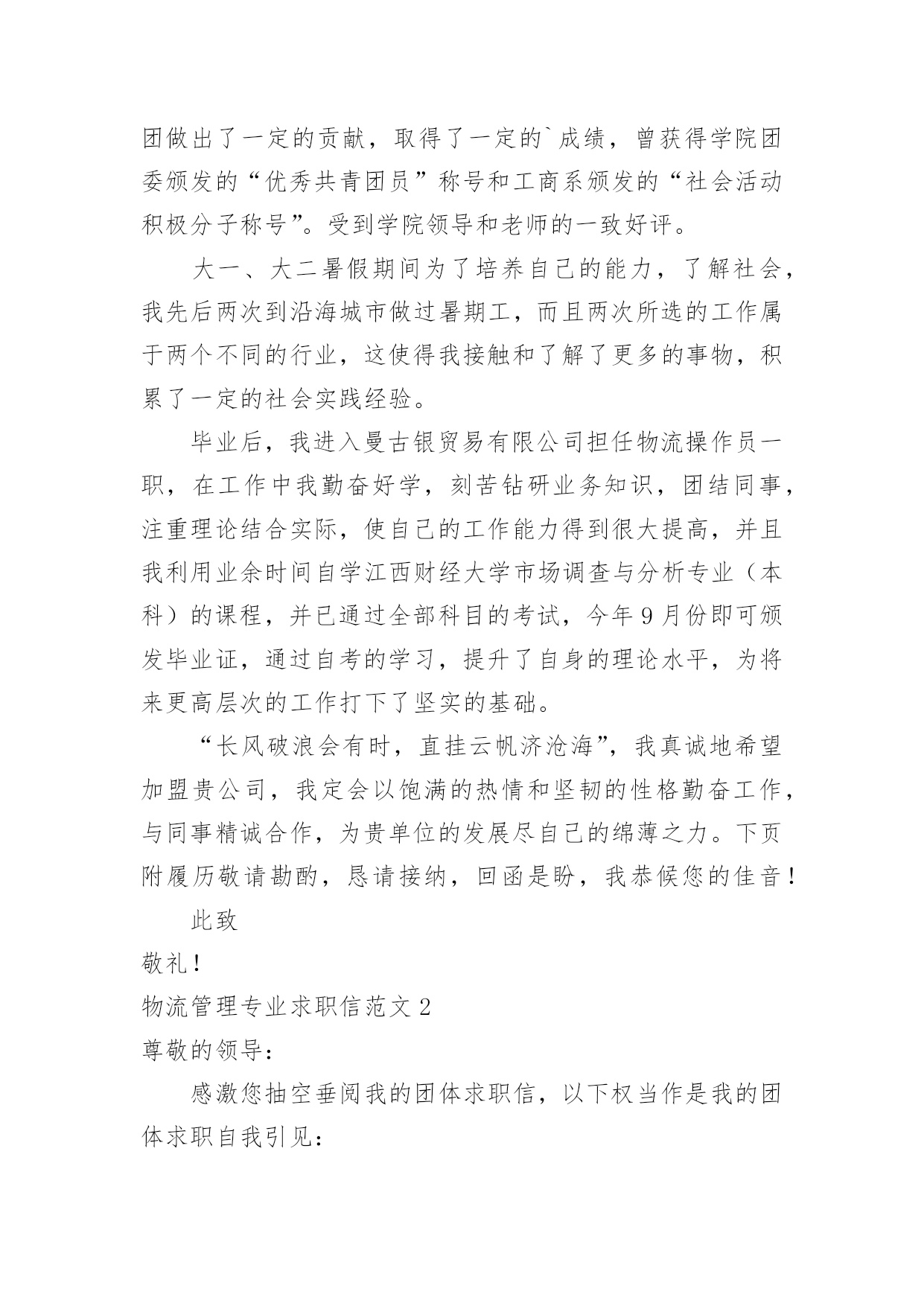 团做出了一定的贡献，取得了一定的`成绩，曾获得学院团委颁发的“优秀共青团员”称号和工商系颁发的“社会活动积极分子称号”。受到学院领导和老师的一致好评。

大一、大二暑假期间为了培养自己的能力，了解社会，我先后两次到沿海城市做过暑期工，而且两次所选的工作属于两个不同的行业，这使得我接触和了解了更多的事物，积累了一定的社会实践经验。

毕业后，我进入曼古银贸易有限公司担任物流操作员一职，在工作中我勤奋好学，刻苦钻研业务知识，团结同事，注重理论结合实际，使自己的工作能力得到很大提高，并且我利用业余时间自学江西财经大学市场调查与分析专业（本科）的课程，并已通过全部科目的考试，今年9月份即可颁发毕业证，通过自考的学习，提升了自身的理论水平，为将来更高层次的工作打下了坚实的基础。

“长风破浪会有时，直挂云帆济沧海”，我真诚地希望加盟贵公司，我定会以饱满的热情和坚韧的性格勤奋工作，与同事精诚合作，为贵单位的发展尽自己的绵薄之力。下页附履历敬请勘酌，恳请接纳，回函是盼，我恭候您的佳音！

此致

敬礼！

物流管理专业求职信范文2

尊敬的领导：

感激您抽空垂阅我的团体求职信，以下权当作是我的团体求职自我引见：